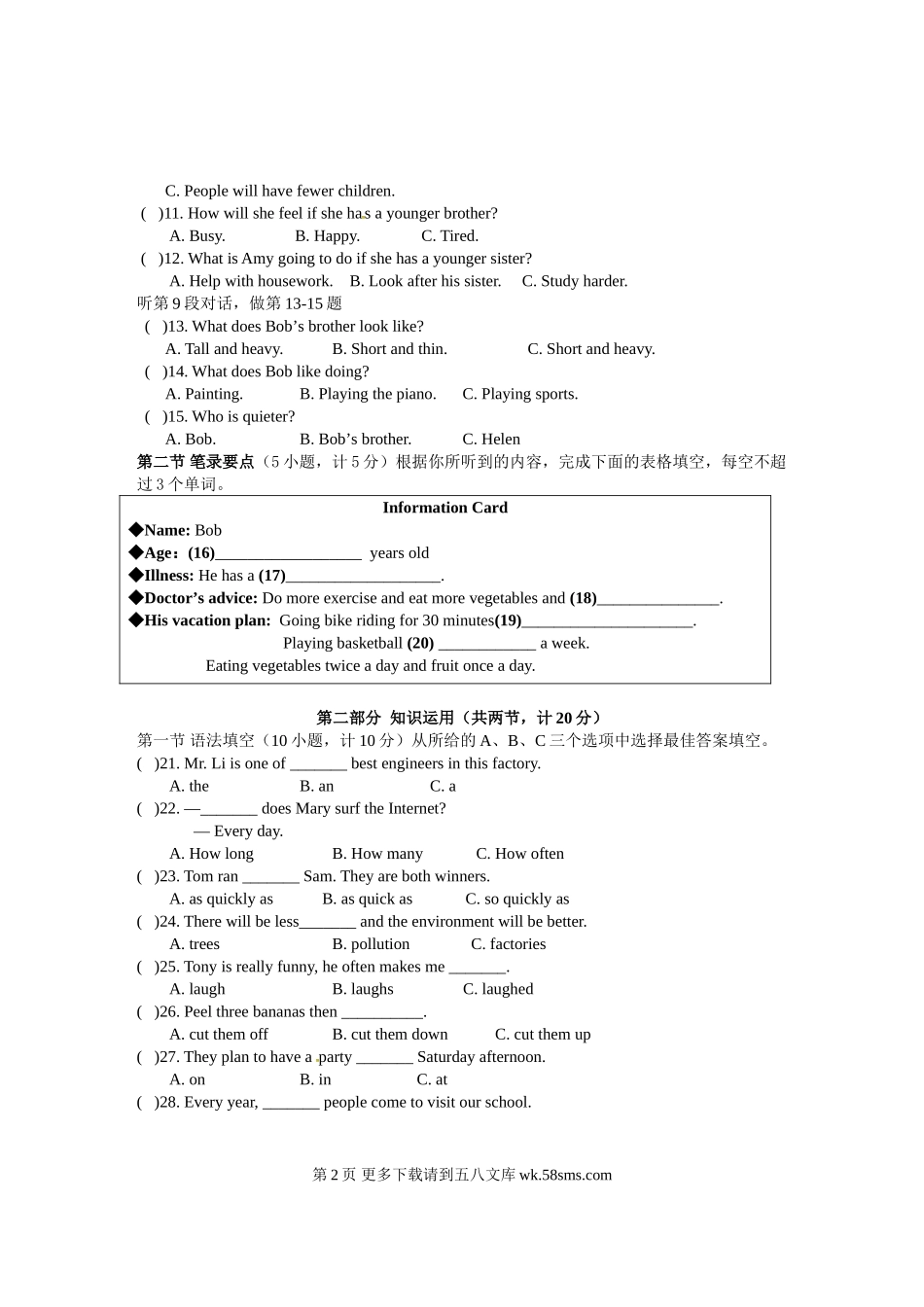 C. People will have fewer children.
( )11. How will she feel if she has a younger brother?
A. Busy. B. Happy. C. Tired.
( )12. What is Amy going to do if she has a younger sister?
A. Help with housework. B. Look after his sister. C. Study harder.
听第 9 段对话，做第 13-15 题
( )13. What does Bob’s brother look like?
A. Tall and heavy. B. Short and thin. C. Short and heavy.
( )14. What does Bob like doing?
A. Painting. B. Playing the piano. C. Playing sports.
( )15. Who is quieter?
A. Bob. B. Bob’s brother. C. Helen
第二节 笔录要点（5 小题，计 5 分）根据你所听到的内容，完成下面的表格填空，每空不超过 3 个单词。

Information Card
◆Name: Bob
◆Age：(16)__________________ years old
◆Illness: He has a (17)___________________.
◆Doctor’s advice: Do more exercise and eat more vegetables and (18)_______________.
◆His vacation plan: Going bike riding for 30 minutes(19)_____________________.
Playing basketball (20) ____________ a week.
Eating vegetables twice a day and fruit once a day.

第二部分 知识运用（共两节，计 20 分）
第一节 语法填空（10 小题，计 10 分）从所给的 A、B、C 三个选项中选择最佳答案填空。
( )21. Mr. Li is one of _______ best engineers in this factory.
A. the B. an C. a
( )22. —_______ does Mary surf the Internet?
— Every day.
A. How long B. How many C. How often
( )23. Tom ran _______ Sam. They are both winners.
A. as quickly as B. as quick as C. so quickly as
( )24. There will be less_______ and the environment will be better.
A. trees B. pollution C. factories
( )25. Tony is really funny, he often makes me _______.
A. laugh B. laughs C. laughed
( )26. Peel three bananas then __________.
A. cut them off B. cut them down C. cut them up
( )27. They plan to have a party _______ Saturday afternoon.
A. on B. in C. at
( )28. Every year, _______ people come to visit our school.

第 2 页 更多下载请到五八文库 wk.58sms.com